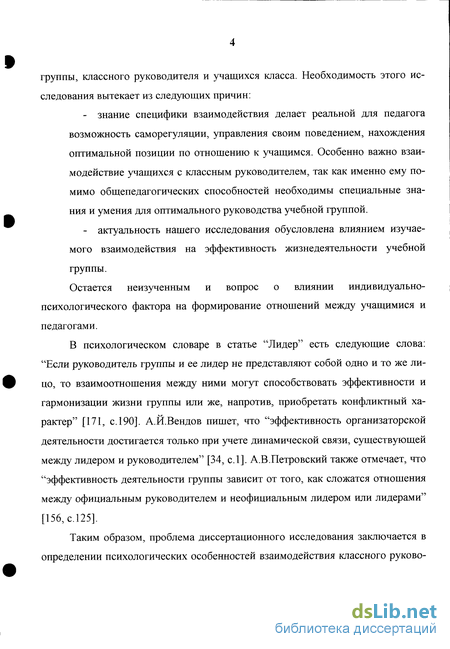 4

группы, классного руководителя и учащихся класса. Необходимость этого исследования вытекает из следующих причин:

- знание специфики взаимодействия делает реальной для педагога возможность саморегуляции, управления своим поведением, нахождения оптимальной позиции по отношению к учащимся. Особенно важно взаимодействие учащихся с классным руководителем, так как именно ему помимо общепедагогических способностей необходимы специальные знания и умения для оптимального руководства учебной группой.

- актуальность нашего исследования обусловлена влиянием изучаемого взаимодействия на эффективность жизнедеятельности учебной группы.

Остается неизученным и вопрос о влиянии индивидуально-психологического фактора на формирование отношений между учащимися и педагогами.

В психологическом словаре в статье “Лидер” есть следующие слова: “Если руководитель группы и ее лидер не представляют собой одно и то же лицо, то взаимоотношения между ними могут способствовать эффективности и гармонизации жизни группы или же, напротив, приобретать конфликтный характер” [171, с.190]. А.Й.Вендов пишет, что “эффективность организаторской деятельности достигается только при учете динамической связи, существующей между лидером и руководителем” [34, с.1]. А.В.Петровский также отмечает, что “эффективность деятельности группы зависит от того, как сложатся отношения между официальным руководителем и неофициальным лидером или лидерами” [156, с.125].

Таким образом, проблема диссертационного исследования заключается в определении психологических особенностей взаимодействия классного руково-

dsLib.net
библиотека диссертаций